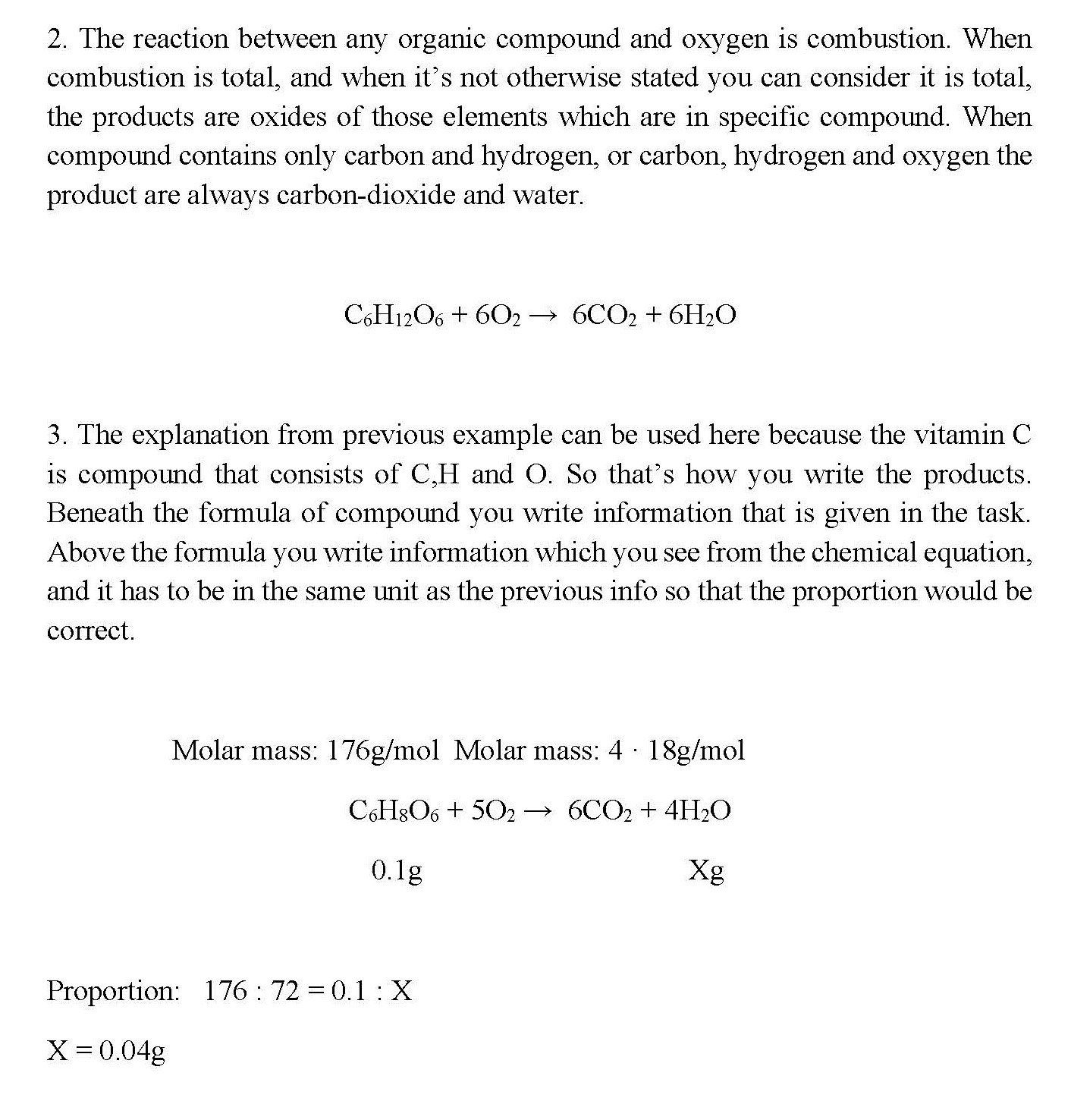 2. The reaction between any organic compound and oxygen is combustion. When combustion is total, and when it's not otherwise stated you can consider it is total, the products are oxides of those elements which are in specific compound. When compound contains only carbon and hydrogen, or carbon, hydrogen and oxygen the product are always carbon-dioxide and water.

$C_6H_{12}O_6 + 6O_2 \rightarrow 6CO_2 + 6H_2O$

3. The explanation from previous example can be used here because the vitamin C is compound that consists of C,H and O. So that's how you write the products. Beneath the formula of compound you write information that is given in the task. Above the formula you write information which you see from the chemical equation, and it has to be in the same unit as the previous info so that the proportion would be correct.

Molar mass: 176g/mol Molar mass: $4 \cdot 18$g/mol

$C_6H_8O_6 + 5O_2 \rightarrow 6CO_2 + 4H_2O$

0.1g Xg

Proportion: $176 : 72 = 0.1 : X$

$X = 0.04$g